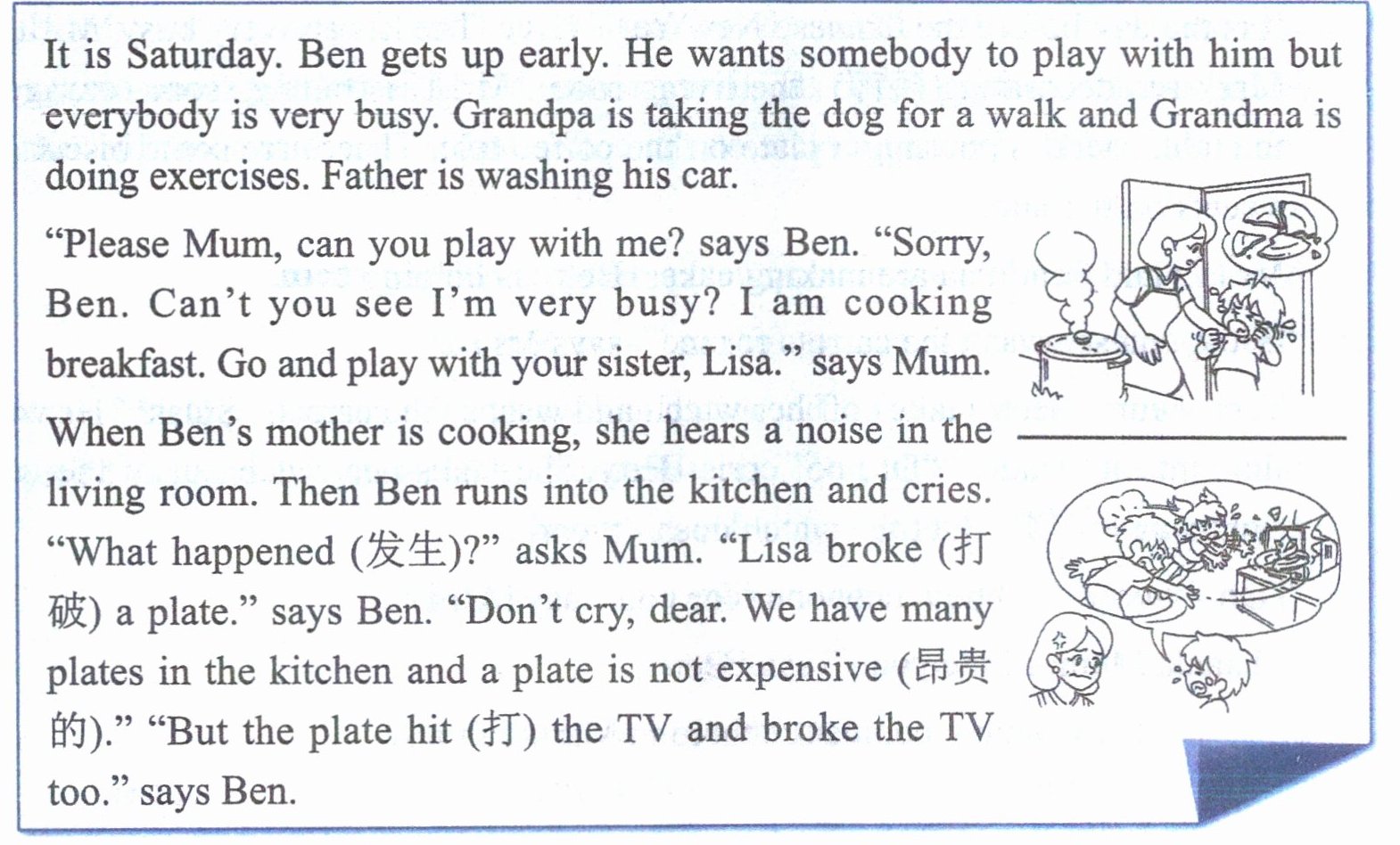 It is Saturday. Ben gets up early. He wants somebody to play with him but everybody is very busy. Grandpa is taking the dog for a walk and Grandma is doing exercises. Father is washing his car.

“Please Mum, can you play with me? says Ben. “Sorry, Ben. Can’t you see I’m very busy? I am cooking breakfast. Go and play with your sister, Lisa.” says Mum.

When Ben’s mother is cooking, she hears a noise in the living room. Then Ben runs into the kitchen and cries. “What happened (发生)?” asks Mum. “Lisa broke (打破) a plate.” says Ben. “Don’t cry, dear. We have many plates in the kitchen and a plate is not expensive (昂贵的).” “But the plate hit (打) the TV and broke the TV too.” says Ben.